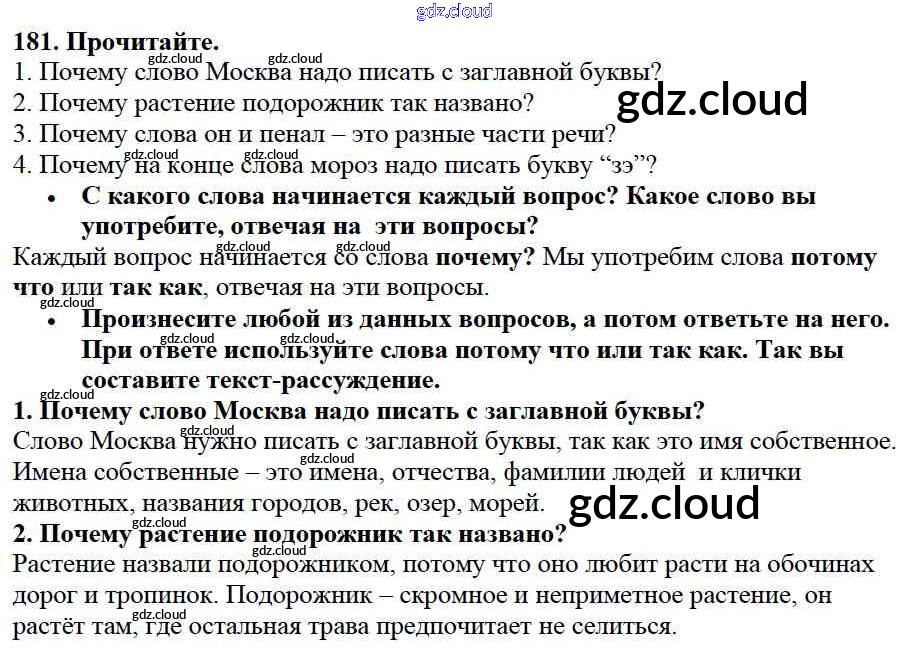 181. Прочитайте.
1. Почему слово Москва надо писать с заглавной буквы?
2. Почему растение подорожник так названо?
3. Почему слова он и пенал – это разные части речи?
4. Почему на конце слова мороз надо писать букву "зэ"?

• С какого слова начинается каждый вопрос? Какое слово вы употребите, отвечая на эти вопросы?

Каждый вопрос начинается со слова почему? Мы употребим слова потому что или так как, отвечая на эти вопросы.

• Произнесите любой из данных вопросов, а потом ответьте на него. При ответе используйте слова потому что или так как. Так вы составите текст-рассуждение.

1. Почему слово Москва надо писать с заглавной буквы?
Слово Москва нужно писать с заглавной буквы, так как это имя собственное. Имена собственные – это имена, отчества, фамилии людей и клички животных, названия городов, рек, озер, морей.

2. Почему растение подорожник так названо?
Растение назвали подорожником, потому что оно любит расти на обочинах дорог и тропинок. Подорожник – скромное и неприметное растение, он растёт там, где остальная трава предпочитает не селиться.

gdz.cloud